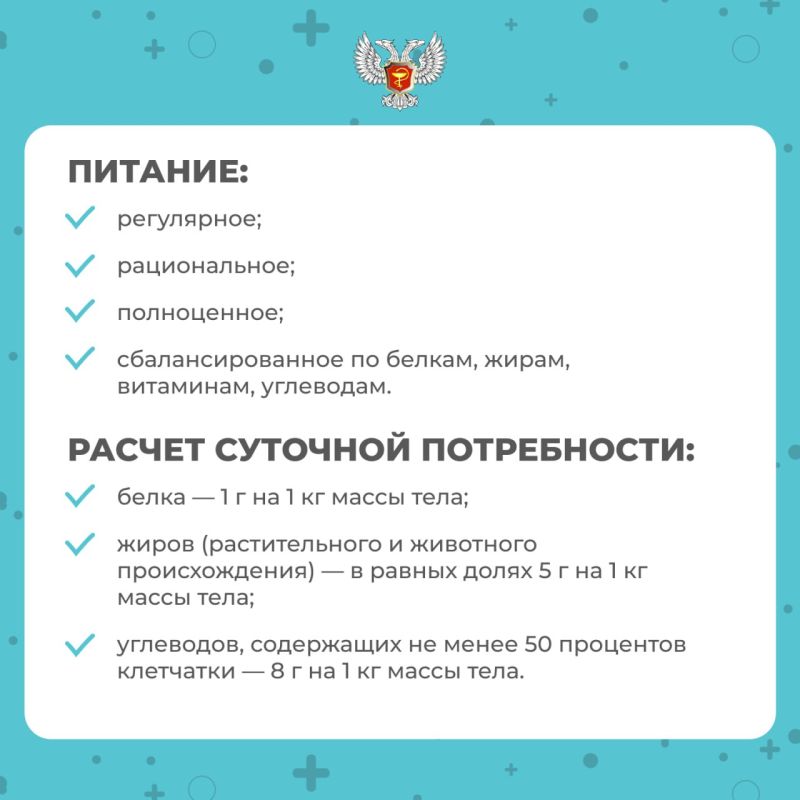 ПИТАНИЕ:

регулярное;

рациональное;

полноценное;

сбалансированное по белкам, жирам, витаминам, углеводам.

РАСЧЕТ СУТОЧНОЙ ПОТРЕБНОСТИ:

белка — 1 г на 1 кг массы тела;

жиров (растительного и животного происхождения) — в равных долях 5 г на 1 кг массы тела;

углеводов, содержащих не менее 50 процентов клетчатки — 8 г на 1 кг массы тела.